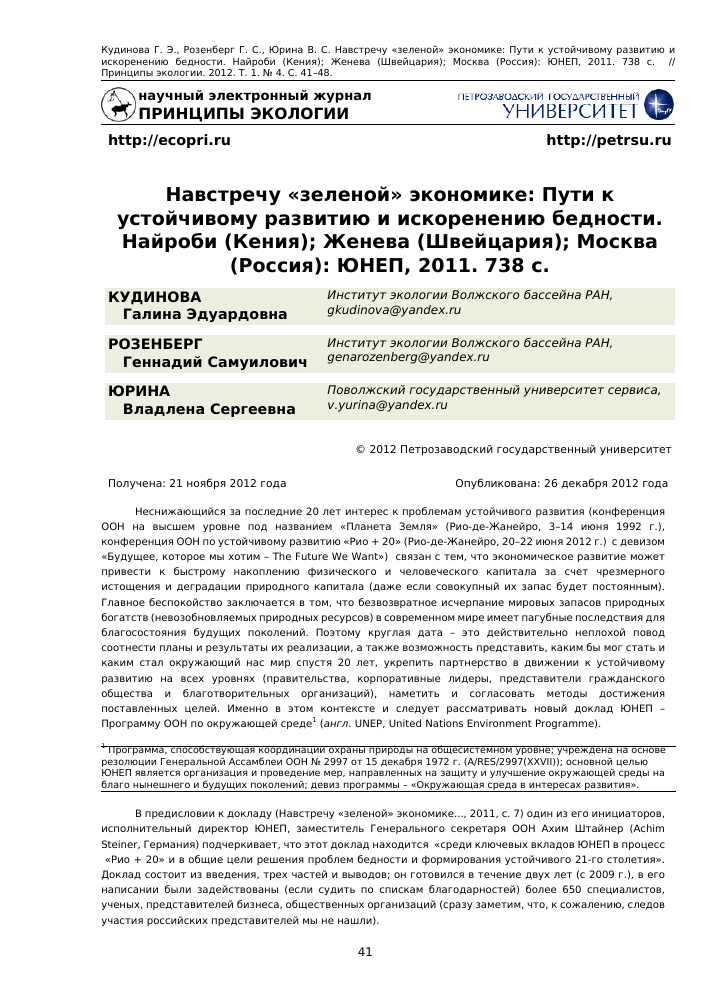 Кудинова Г. Э., Розенберг Г. С., Юрина В. С. Навстречу «зеленой» экономике: Пути к устойчивому развитию и искоренению бедности. Найроби (Кения); Женева (Швейцария); Москва (Россия): ЮНЕП, 2011. 738 с. // Принципы экологии. 2012. Т. 1. № 4. С. 41–48.

научный электронный журнал
ПРИНЦИПЫ ЭКОЛОГИИ

ПЕТРОЗАВОДСКИЙ ГОСУДАРСТВЕННЫЙ
УНИВЕРСИТЕТ

http://ecopri.ru

http://petrsu.ru

Навстречу «зеленой» экономике: Пути к устойчивому развитию и искоренению бедности. Найроби (Кения); Женева (Швейцария); Москва (Россия): ЮНЕП, 2011. 738 с.

| | |
|---|---|
| КУДИНОВА Галина Эдуардовна | Институт экологии Волжского бассейна РАН, gkudinova@yandex.ru |
| РОЗЕНБЕРГ Геннадий Самуилович | Институт экологии Волжского бассейна РАН, genarozenberg@yandex.ru |
| ЮРИНА Владлена Сергеевна | Поволжский государственный университет сервиса, v.yurina@yandex.ru |

© 2012 Петрозаводский государственный университет

Получена: 21 ноября 2012 года

Опубликована: 26 декабря 2012 года

Неснижающийся за последние 20 лет интерес к проблемам устойчивого развития (конференция ООН на высшем уровне под названием «Планета Земля» (Рио-де-Жанейро, 3–14 июня 1992 г.), конференция ООН по устойчивому развитию «Рио + 20» (Рио-де-Жанейро, 20–22 июня 2012 г.) с девизом «Будущее, которое мы хотим – The Future We Want») связан с тем, что экономическое развитие может привести к быстрому накоплению физического и человеческого капитала за счет чрезмерного истощения и деградации природного капитала (даже если совокупный их запас будет постоянным). Главное беспокойство заключается в том, что безвозвратное исчерпание мировых запасов природных богатств (невозобновляемых природных ресурсов) в современном мире имеет пагубные последствия для благосостояния будущих поколений. Поэтому круглая дата – это действительно неплохой повод соотнести планы и результаты их реализации, а также возможность представить, каким бы мог стать и каким стал окружающий нас мир спустя 20 лет, укрепить партнерство в движении к устойчивому развитию на всех уровнях (правительства, корпоративные лидеры, представители гражданского общества и благотворительных организаций), наметить и согласовать методы достижения поставленных целей. Именно в этом контексте и следует рассматривать новый доклад ЮНЕП – Программу ООН по окружающей среде$^1$ (англ. UNEP, United Nations Environment Programme).

$^1$ Программа, способствующая координации охраны природы на общесистемном уровне; учреждена на основе резолюции Генеральной Ассамблеи ООН № 2997 от 15 декабря 1972 г. (A/RES/2997(XXVII)); основной целью ЮНЕП является организация и проведение мер, направленных на защиту и улучшение окружающей среды на благо нынешнего и будущих поколений; девиз программы – «Окружающая среда в интересах развития».

В предисловии к докладу (Навстречу «зеленой» экономике…, 2011, с. 7) один из его инициаторов, исполнительный директор ЮНЕП, заместитель Генерального секретаря ООН Ахим Штайнер (Achim Steiner, Германия) подчеркивает, что этот доклад находится «среди ключевых вкладов ЮНЕП в процесс «Рио + 20» и в общие цели решения проблем бедности и формирования устойчивого 21-го столетия». Доклад состоит из введения, трех частей и выводов; он готовился в течение двух лет (с 2009 г.), в его написании были задействованы (если судить по спискам благодарностей) более 650 специалистов, ученых, представителей бизнеса, общественных организаций (сразу заметим, что, к сожалению, следов участия российских представителей мы не нашли).

41